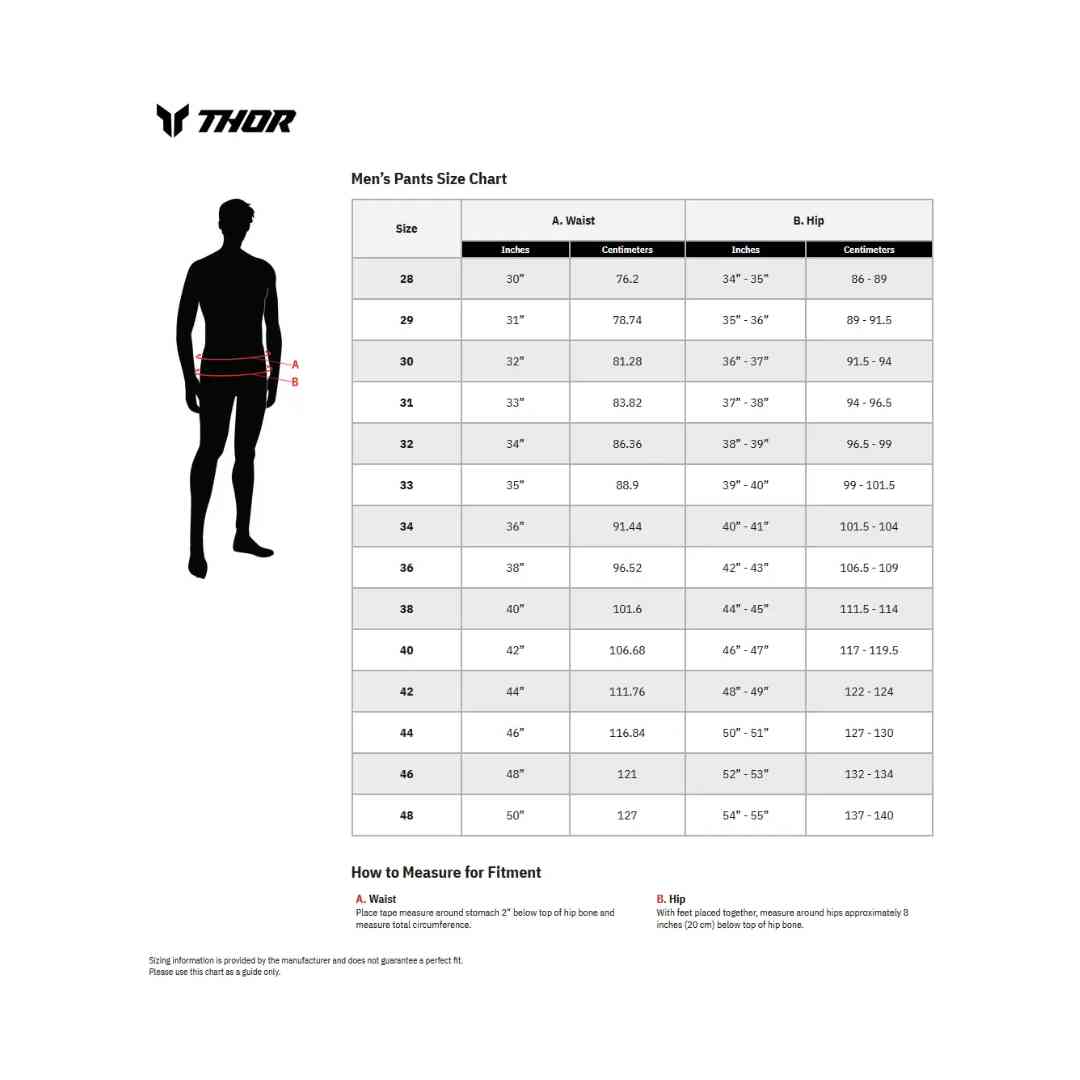 THOR

A
B

Men's Pants Size Chart

| Size | A. Waist Inches | A. Waist Centimeters | B. Hip Inches | B. Hip Centimeters |
|---|---|---|---|---|
| 28 | 30" | 76.2 | 34" - 35" | 86 - 89 |
| 29 | 31" | 78.74 | 35" - 36" | 89 - 91.5 |
| 30 | 32" | 81.28 | 36" - 37" | 91.5 - 94 |
| 31 | 33" | 83.82 | 37" - 38" | 94 - 96.5 |
| 32 | 34" | 86.36 | 38" - 39" | 96.5 - 99 |
| 33 | 35" | 88.9 | 39" - 40" | 99 - 101.5 |
| 34 | 36" | 91.44 | 40" - 41" | 101.5 - 104 |
| 36 | 38" | 96.52 | 42" - 43" | 106.5 - 109 |
| 38 | 40" | 101.6 | 44" - 45" | 111.5 - 114 |
| 40 | 42" | 106.68 | 46" - 47" | 117 - 119.5 |
| 42 | 44" | 111.76 | 48" - 49" | 122 - 124 |
| 44 | 46" | 116.84 | 50" - 51" | 127 - 130 |
| 46 | 48" | 121 | 52" - 53" | 132 - 134 |
| 48 | 50" | 127 | 54" - 55" | 137 - 140 |

How to Measure for Fitment

A. Waist
Place tape measure around stomach 2" below top of hip bone and measure total circumference.

B. Hip
With feet placed together, measure around hips approximately 8 inches (20 cm) below top of hip bone.

Sizing information is provided by the manufacturer and does not guarantee a perfect fit.
Please use this chart as a guide only.